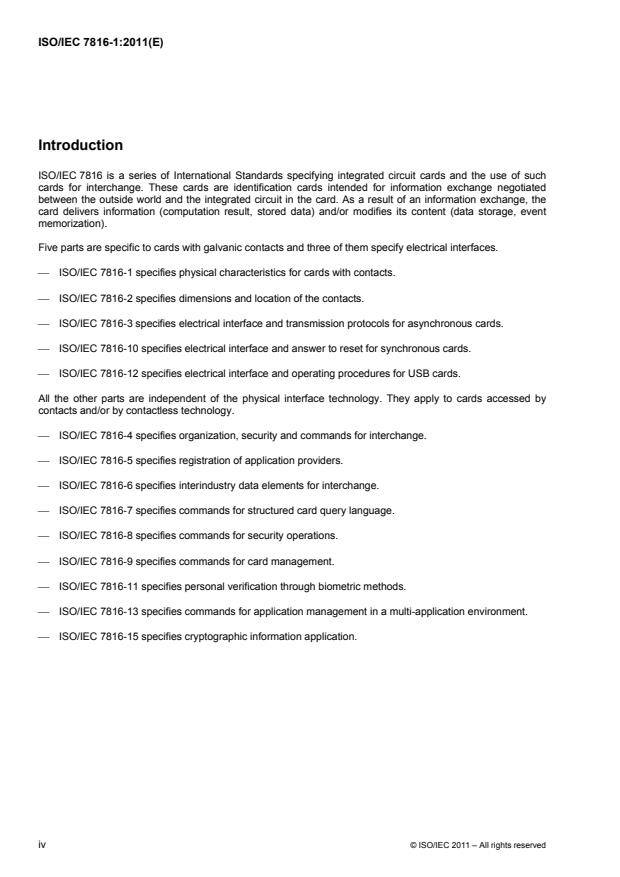 ISO/IEC 7816-1:2011(E)

Introduction

ISO/IEC 7816 is a series of International Standards specifying integrated circuit cards and the use of such cards for interchange. These cards are identification cards intended for information exchange negotiated between the outside world and the integrated circuit in the card. As a result of an information exchange, the card delivers information (computation result, stored data) and/or modifies its content (data storage, event memorization).

Five parts are specific to cards with galvanic contacts and three of them specify electrical interfaces.

— ISO/IEC 7816-1 specifies physical characteristics for cards with contacts.

— ISO/IEC 7816-2 specifies dimensions and location of the contacts.

— ISO/IEC 7816-3 specifies electrical interface and transmission protocols for asynchronous cards.

— ISO/IEC 7816-10 specifies electrical interface and answer to reset for synchronous cards.

— ISO/IEC 7816-12 specifies electrical interface and operating procedures for USB cards.

All the other parts are independent of the physical interface technology. They apply to cards accessed by contacts and/or by contactless technology.

— ISO/IEC 7816-4 specifies organization, security and commands for interchange.

— ISO/IEC 7816-5 specifies registration of application providers.

— ISO/IEC 7816-6 specifies interindustry data elements for interchange.

— ISO/IEC 7816-7 specifies commands for structured card query language.

— ISO/IEC 7816-8 specifies commands for security operations.

— ISO/IEC 7816-9 specifies commands for card management.

— ISO/IEC 7816-11 specifies personal verification through biometric methods.

— ISO/IEC 7816-13 specifies commands for application management in a multi-application environment.

— ISO/IEC 7816-15 specifies cryptographic information application.

iv

© ISO/IEC 2011 – All rights reserved